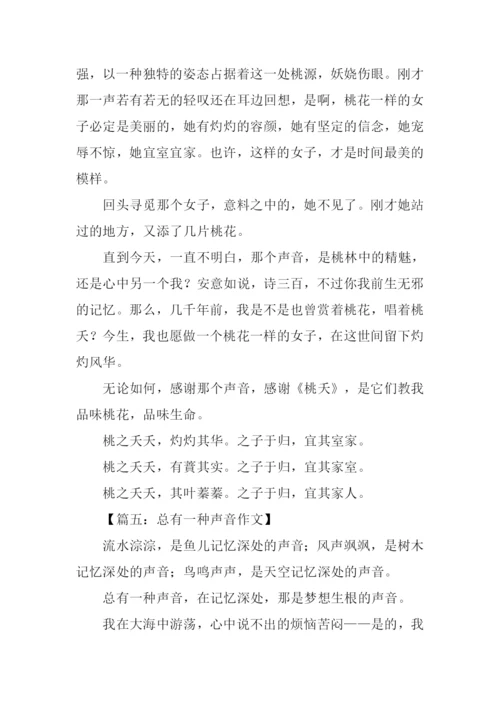 强，以一种独特的姿态占据着这一处桃源，妖娆伤眼。刚才那一声若有若无的轻叹还在耳边回想，是啊，桃花一样的女子必定是美丽的，她有灼灼的容颜，她有坚定的信念，她宠辱不惊，她宜室宜家。也许，这样的女子，才是时间最美的模样。

回头寻觅那个女子，意料之中的，她不见了。刚才她站过的地方，又添了几片桃花。

直到今天，一直不明白，那个声音，是桃林中的精魅，还是心中另一个我？安意如说，诗三百，不过你我前生无邪的记忆。那么，几千年前，我是不是也曾赏着桃花，唱着桃夭？今生，我也愿做一个桃花一样的女子，在这世间留下灼灼风华。

无论如何，感谢那个声音，感谢《桃夭》，是它们教我品味桃花，品味生命。

桃之夭夭，灼灼其华。之子于归，宜其室家。

桃之夭夭，有蕡其实。之子于归，宜其家室。

桃之夭夭，其叶蓁蓁。之子于归，宜其家人。

【篇五：总有一种声音作文】

流水淙淙，是鱼儿记忆深处的声音；风声飒飒，是树木记忆深处的声音；鸟鸣声声，是天空记忆深处的声音。

总有一种声音，在记忆深处，那是梦想生根的声音。

我在大海中游荡，心中说不出的烦恼苦闷——是的，我